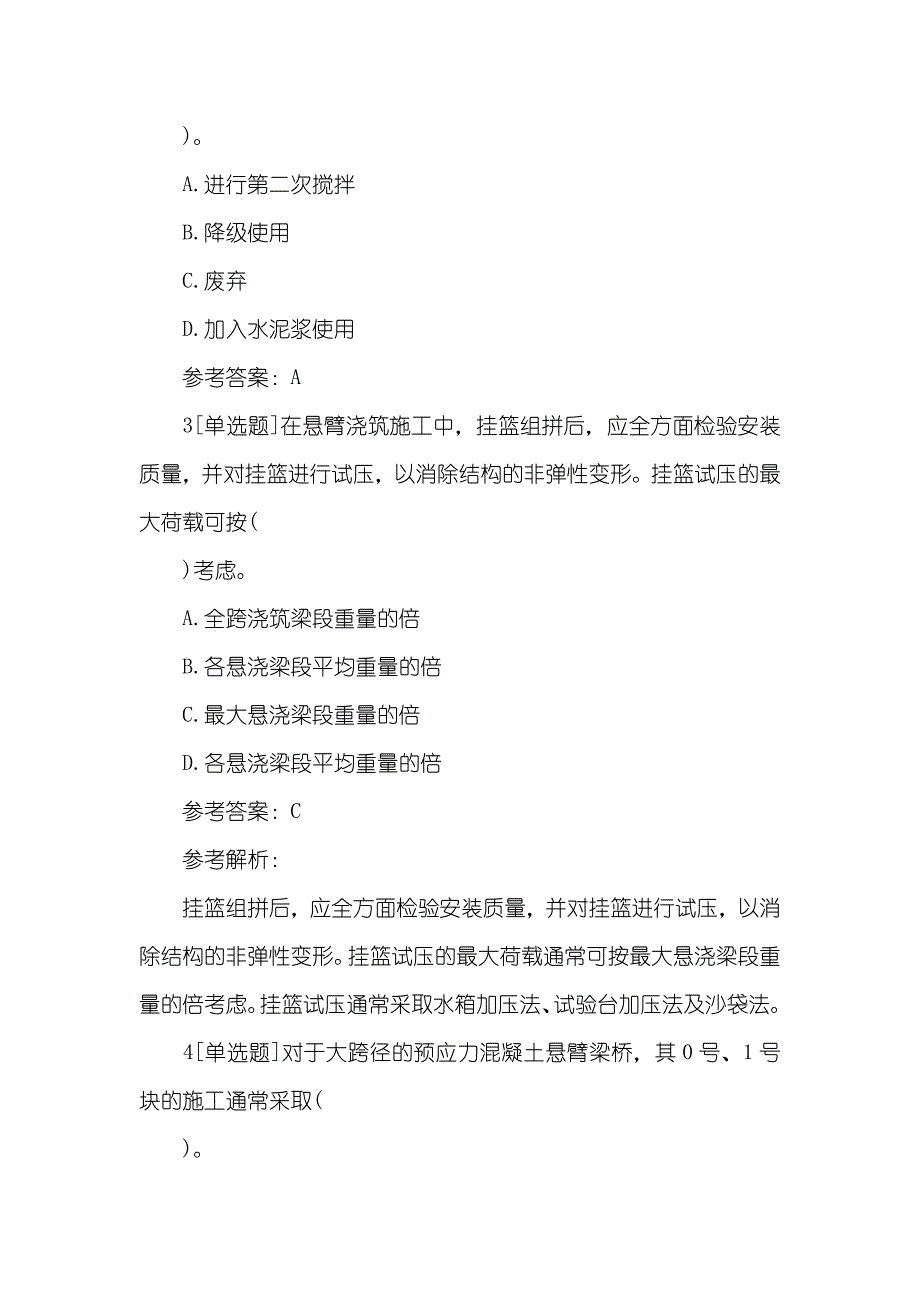 )。

A.进行第二次搅拌

B.降级使用

C.废弃

D.加入水泥浆使用

参考答案：A

3[单选题]在悬臂浇筑施工中，挂篮组拼后，应全方面检验安装质量，并对挂篮进行试压，以消除结构的非弹性变形。挂篮试压的最大荷载可按(

)考虑。

A.全跨浇筑梁段重量的倍

B.各悬浇梁段平均重量的倍

C.最大悬浇梁段重量的倍

D.各悬浇梁段平均重量的倍

参考答案：C

参考解析：

挂篮组拼后，应全方面检验安装质量，并对挂篮进行试压，以消除结构的非弹性变形。挂篮试压的最大荷载通常可按最大悬浇梁段重量的倍考虑。挂篮试压通常采取水箱加压法、试验台加压法及沙袋法。

4[单选题]对于大跨径的预应力混凝土悬臂梁桥，其0号、1号块的施工通常采取(

)。